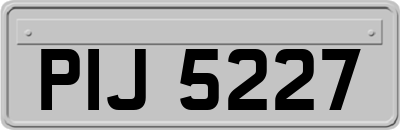 PIJ 5227